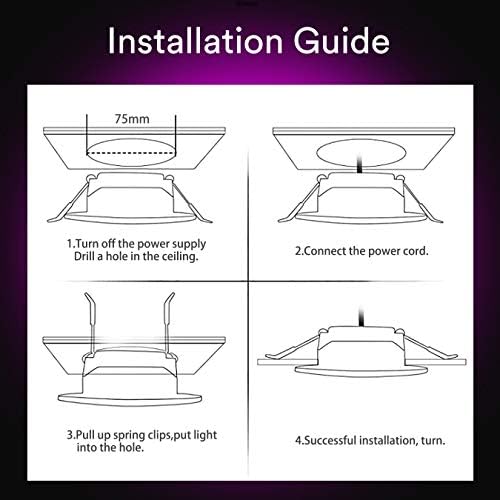 Installation Guide

75mm

1.Turn off the power supply
Drill a hole in the ceiling.

2.Connect the power cord.

3.Pull up spring clips,put light into the hole.

4.Successful installation, turn.